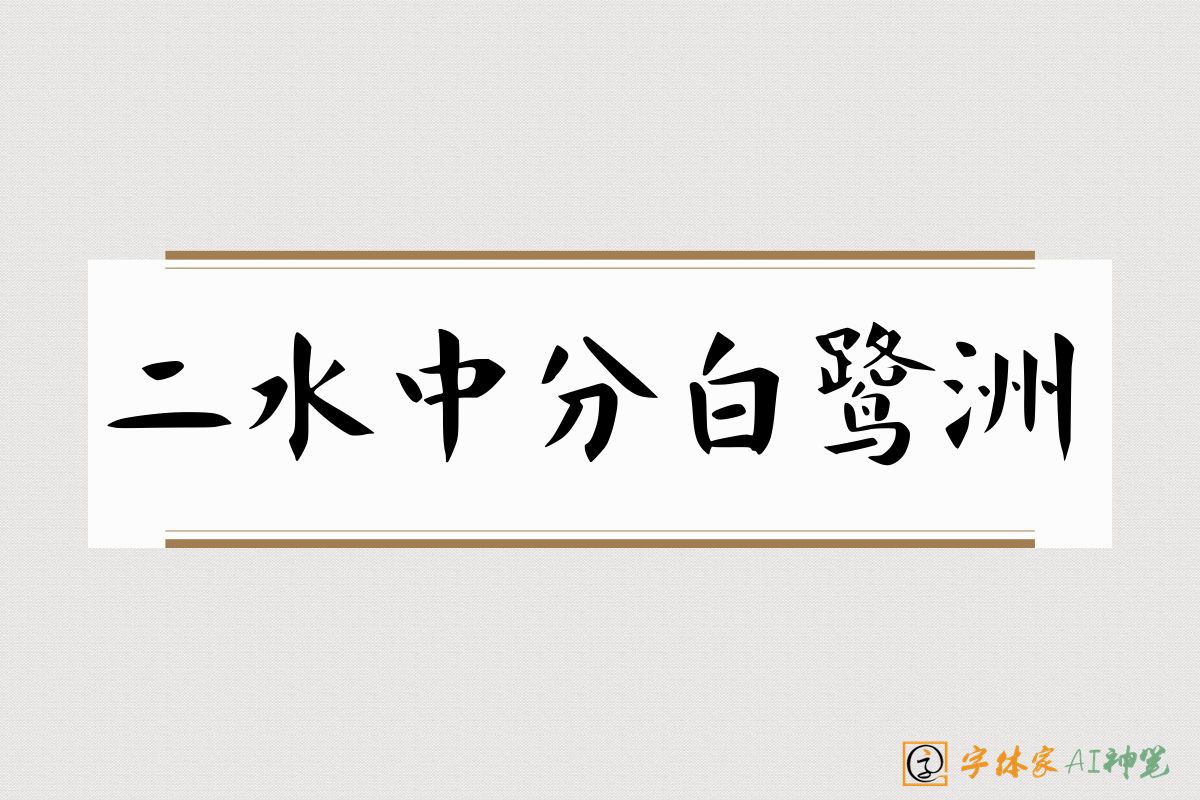 二水中分白鹭洲

字体家AI神笔